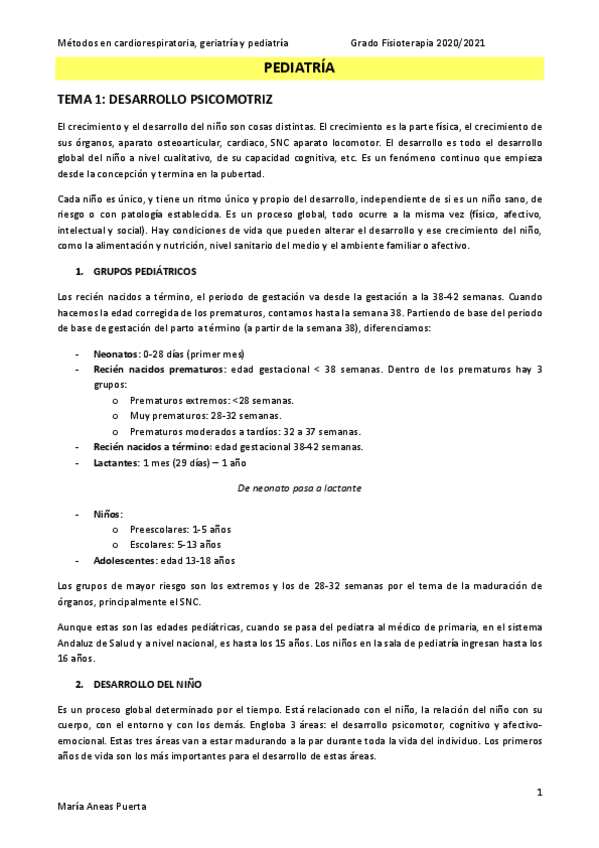 Métodos en cardiorespiratoria, geriatría y pediatría Grado Fisioterapia 2020/2021

PEDIATRÍA

TEMA 1: DESARROLLO PSICOMOTRIZ

El crecimiento y el desarrollo del niño son cosas distintas. El crecimiento es la parte física, el crecimiento de sus órganos, aparato osteoarticular, cardiaco, SNC aparato locomotor. El desarrollo es todo el desarrollo global del niño a nivel cualitativo, de su capacidad cognitiva, etc. Es un fenómeno continuo que empieza desde la concepción y termina en la pubertad.

Cada niño es único, y tiene un ritmo único y propio del desarrollo, independiente de si es un niño sano, de riesgo o con patología establecida. Es un proceso global, todo ocurre a la misma vez (físico, afectivo, intelectual y social). Hay condiciones de vida que pueden alterar el desarrollo y ese crecimiento del niño, como la alimentación y nutrición, nivel sanitario del medio y el ambiente familiar o afectivo.

1. GRUPOS PEDIÁTRICOS

Los recién nacidos a término, el periodo de gestación va desde la gestación a la 38-42 semanas. Cuando hacemos la edad corregida de los prematuros, contamos hasta la semana 38. Partiendo de base del periodo de base de gestación del parto a término (a partir de la semana 38), diferenciamos:

- Neonatos: 0-28 días (primer mes)
- Recién nacidos prematuros: edad gestacional < 38 semanas. Dentro de los prematuros hay 3 grupos:
  o Prematuros extremos: <28 semanas.
  o Muy prematuros: 28-32 semanas.
  o Prematuros moderados a tardíos: 32 a 37 semanas.
- Recién nacidos a término: edad gestacional 38-42 semanas.
- Lactantes: 1 mes (29 días) – 1 año

De neonato pasa a lactante

- Niños:
  o Preescolares: 1-5 años
  o Escolares: 5-13 años
- Adolescentes: edad 13-18 años

Los grupos de mayor riesgo son los extremos y los de 28-32 semanas por el tema de la maduración de órganos, principalmente el SNC.

Aunque estas son las edades pediátricas, cuando se pasa del pediatra al médico de primaria, en el sistema Andaluz de Salud y a nivel nacional, es hasta los 15 años. Los niños en la sala de pediatría ingresan hasta los 16 años.

2. DESARROLLO DEL NIÑO

Es un proceso global determinado por el tiempo. Está relacionado con el niño, la relación del niño con su cuerpo, con el entorno y con los demás. Engloba 3 áreas: el desarrollo psicomotor, cognitivo y afectivo-emocional. Estas tres áreas van a estar madurando a la par durante toda la vida del individuo. Los primeros años de vida son los más importantes para el desarrollo de estas áreas.

1

María Aneas Puerta